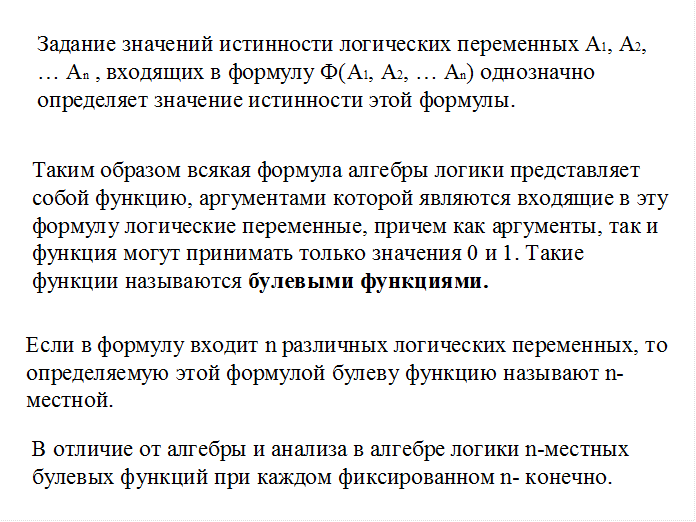 Задание значений истинности логических переменных $A_1$, $A_2$, … $A_n$ , входящих в формулу $Ф(A_1, A_2, … A_n)$ однозначно определяет значение истинности этой формулы.

Таким образом всякая формула алгебры логики представляет собой функцию, аргументами которой являются входящие в эту формулу логические переменные, причем как аргументы, так и функция могут принимать только значения 0 и 1. Такие функции называются **булевыми функциями.**

Если в формулу входит n различных логических переменных, то определяемую этой формулой булеву функцию называют n-местной.

В отличие от алгебры и анализа в алгебре логики n-местных булевых функций при каждом фиксированном n- конечно.